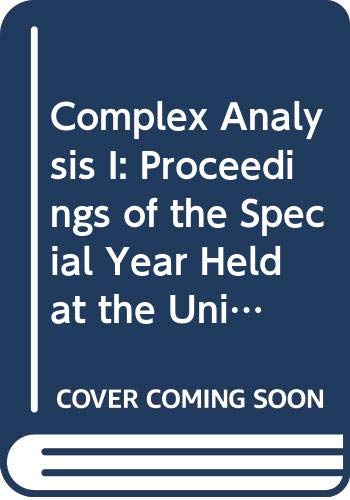 Complex Analysis I: Proceedings of the Special Year Held at the Uni…

COVER COMING SOON